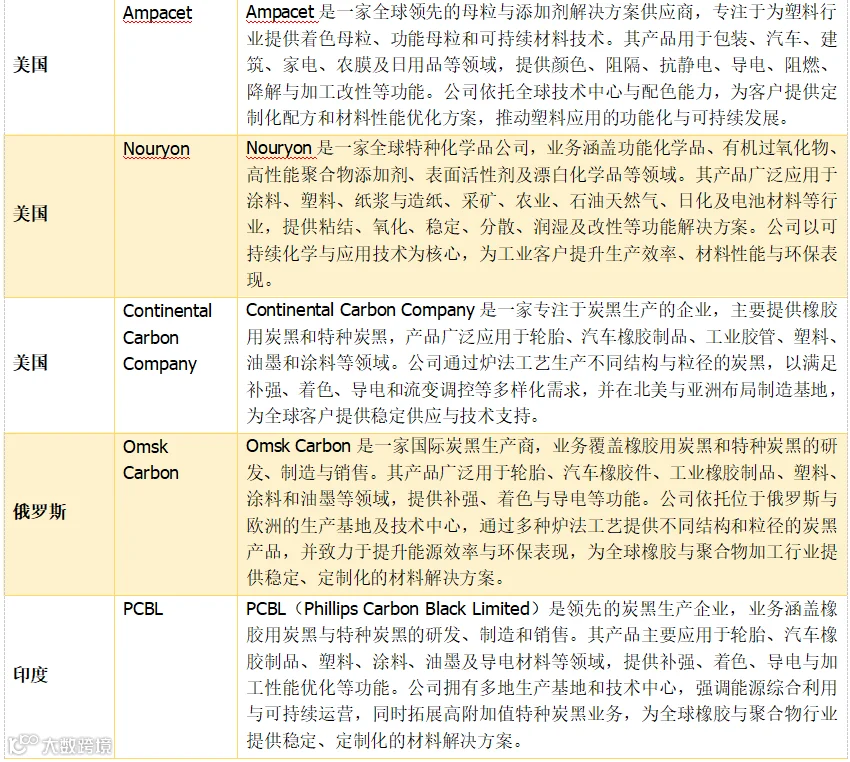 | 美国 | Ampacet | Ampacet 是一家全球领先的母粒与添加剂解决方案供应商，专注于为塑料行业提供着色母粒、功能母粒和可持续材料技术。其产品用于包装、汽车、建筑、家电、农膜及日用品等领域，提供颜色、阻隔、抗静电、导电、阻燃、降解与加工改性等功能。公司依托全球技术中心与配色能力，为客户提供定制化配方和材料性能优化方案，推动塑料应用的功能化与可持续发展。 |
|---|---|---|
| 美国 | Nouryon | Nouryon 是一家全球特种化学品公司，业务涵盖功能化学品、有机过氧化物、高性能聚合物添加剂、表面活性剂及漂白化学品等领域。其产品广泛应用于涂料、塑料、纸浆与造纸、采矿、农业、石油天然气、日化及电池材料等行业，提供粘结、氧化、稳定、分散、润湿及改性等功能解决方案。公司以可持续化学与应用技术为核心，为工业客户提升生产效率、材料性能与环保表现。 |
| 美国 | Continental Carbon Company | Continental Carbon Company 是一家专注于炭黑生产的企业，主要提供橡胶用炭黑和特种炭黑，产品广泛应用于轮胎、汽车橡胶制品、工业胶管、塑料、油墨和涂料等领域。公司通过炉法工艺生产不同结构与粒径的炭黑，以满足补强、着色、导电和流变调控等多样化需求，并在北美与亚洲布局制造基地，为全球客户提供稳定供应与技术支持。 |
| 俄罗斯 | Omsk Carbon | Omsk Carbon 是一家国际炭黑生产商，业务覆盖橡胶用炭黑和特种炭黑的研发、制造与销售。其产品广泛用于轮胎、汽车橡胶件、工业橡胶制品、塑料、涂料和油墨等领域，提供补强、着色与导电等功能。公司依托位于俄罗斯与欧洲的生产基地及技术中心，通过多种炉法工艺提供不同结构和粒径的炭黑产品，并致力于提升能源效率与环保表现，为全球橡胶与聚合物加工行业提供稳定、定制化的材料解决方案。 |
| 印度 | PCBL | PCBL（Phillips Carbon Black Limited）是领先的炭黑生产企业，业务涵盖橡胶用炭黑与特种炭黑的研发、制造和销售。其产品主要应用于轮胎、汽车橡胶制品、塑料、涂料、油墨及导电材料等领域，提供补强、着色、导电与加工性能优化等功能。公司拥有多地生产基地和技术中心，强调能源综合利用与可持续运营，同时拓展高附加值特种炭黑业务，为全球橡胶与聚合物行业提供稳定、定制化的材料解决方案。 |

大数跨境